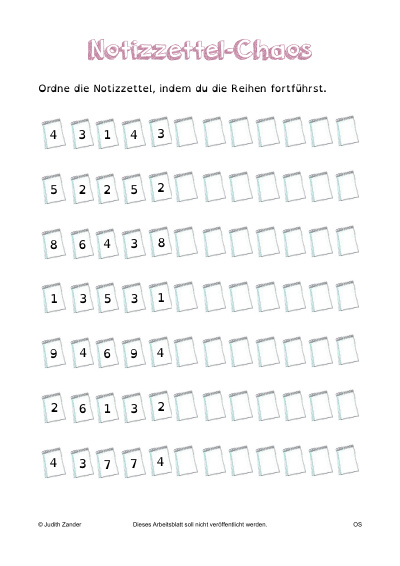 Notizzettel-Chaos

Ordne die Notizzettel, indem du die Reihen fortführst.

4 3 1 4 3

5 2 2 5 2

8 6 4 3 8

1 3 5 3 1

9 4 6 9 4

2 6 1 3 2

4 3 7 7 4

© Judith Zander Dieses Arbeitsblatt soll nicht veröffentlicht werden. OS